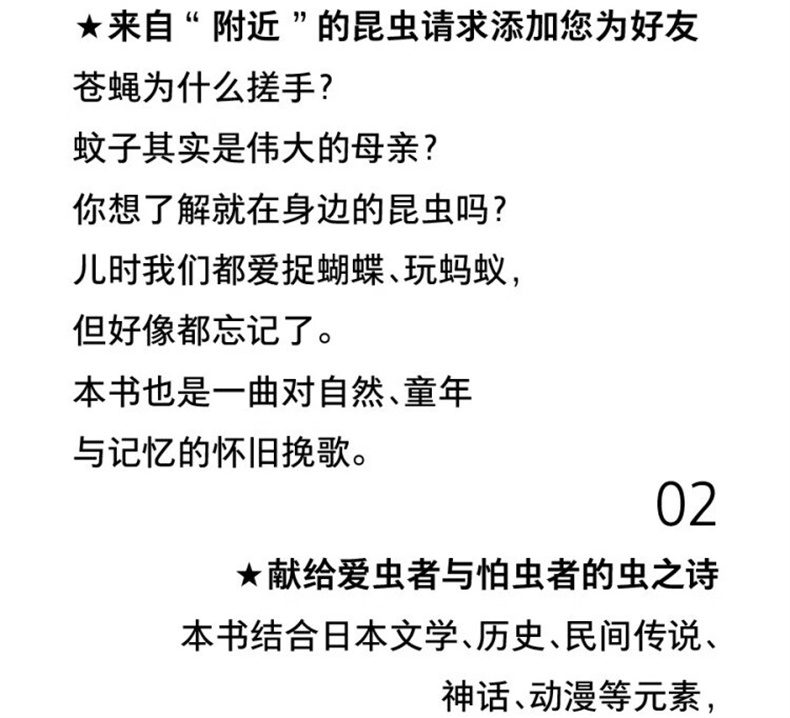 ★来自“ 附近 ”的昆虫请求添加您为好友
苍蝇为什么搓手？
蚊子其实是伟大的母亲？
你想了解就在身边的昆虫吗？
儿时我们都爱捉蝴蝶、玩蚂蚁，
但好像都忘记了。
本书也是一曲对自然、童年
与记忆的怀旧挽歌。

02

★献给爱虫者与怕虫者的虫之诗
本书结合日本文学、历史、民间传说、
神话、动漫等元素，